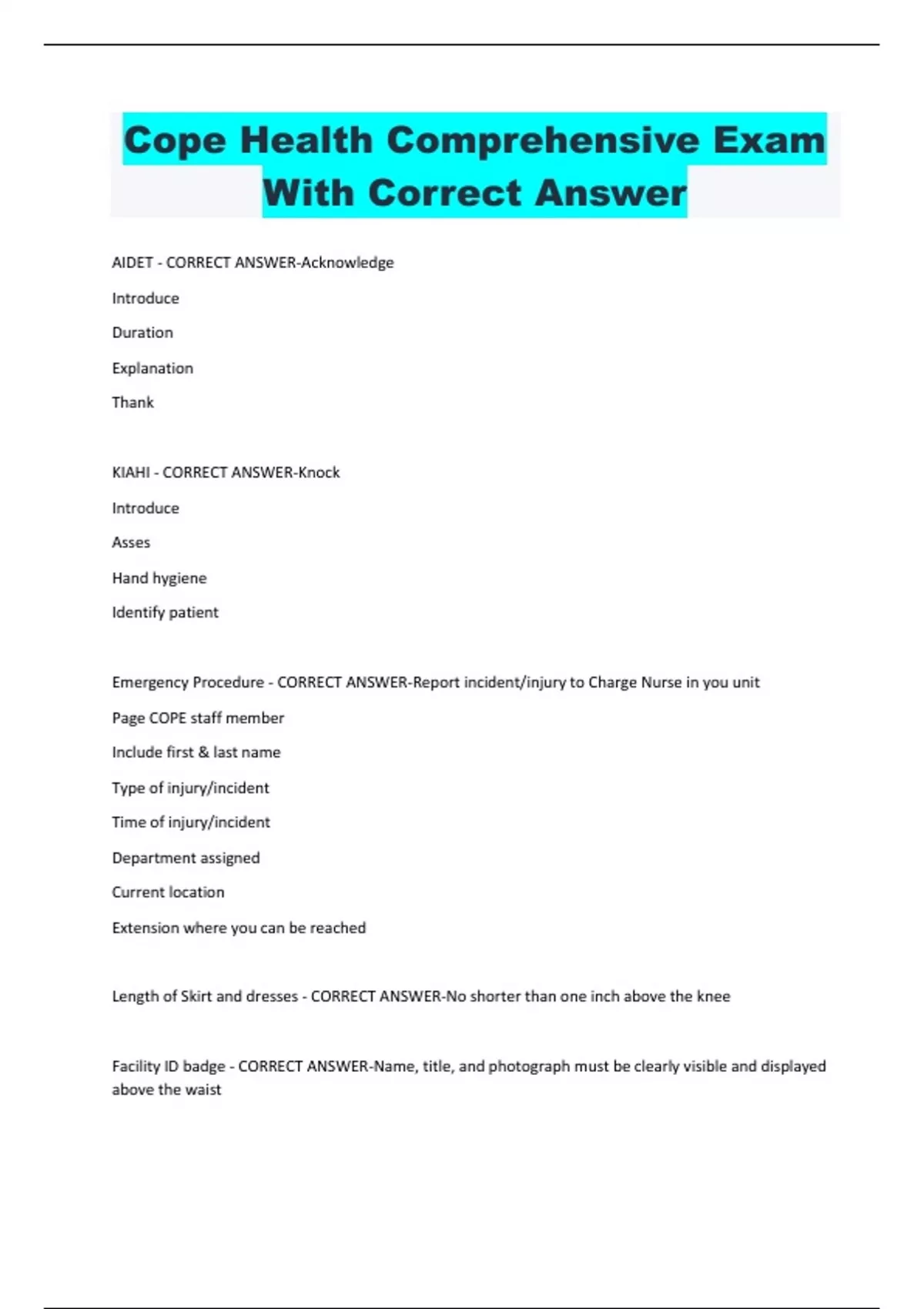 Cope Health Comprehensive Exam With Correct Answer

AIDET - CORRECT ANSWER-Acknowledge

Introduce

Duration

Explanation

Thank

KIAHI - CORRECT ANSWER-Knock

Introduce

Asses

Hand hygiene

Identify patient

Emergency Procedure - CORRECT ANSWER-Report incident/injury to Charge Nurse in you unit

Page COPE staff member

Include first & last name

Type of injury/incident

Time of injury/incident

Department assigned

Current location

Extension where you can be reached

Length of Skirt and dresses - CORRECT ANSWER-No shorter than one inch above the knee

Facility ID badge - CORRECT ANSWER-Name, title, and photograph must be clearly visible and displayed above the waist